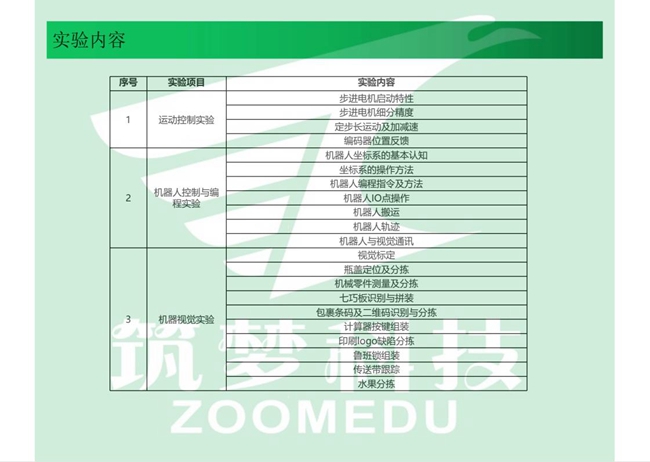 实验内容

| 序号 | 实验项目 | 实验内容 |
|---|---|---|
| 1 | 运动控制实验 | 步进电机启动特性 |
|  |  | 步进电机细分精度 |
|  |  | 定步长运动及加减速 |
|  |  | 编码器位置反馈 |
| 2 | 机器人控制与编程实验 | 机器人坐标系的基本认知 |
|  |  | 坐标系的操作方法 |
|  |  | 机器人编程指令及方法 |
|  |  | 机器人IO点操作 |
|  |  | 机器人搬运 |
|  |  | 机器人轨迹 |
|  |  | 机器人与视觉通讯 |
| 3 | 机器视觉实验 | 视觉标定 |
|  |  | 瓶盖定位及分拣 |
|  |  | 机械零件测量及分拣 |
|  |  | 七巧板识别与拼装 |
|  |  | 包裹条码及二维码识别与分拣 |
|  |  | 计算器按键组装 |
|  |  | 印刷logo缺陷分拣 |
|  |  | 鲁班锁组装 |
|  |  | 传送带跟踪 |
|  |  | 水果分拣 |

筑梦科技
ZOOMEDU